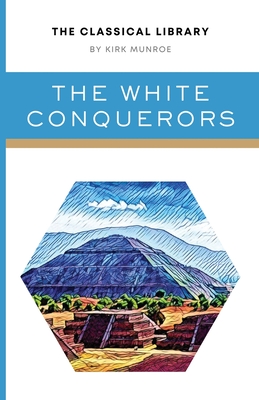 THE CLASSICAL LIBRARY
BY KIRK MUNROE

THE WHITE CONQUERORS